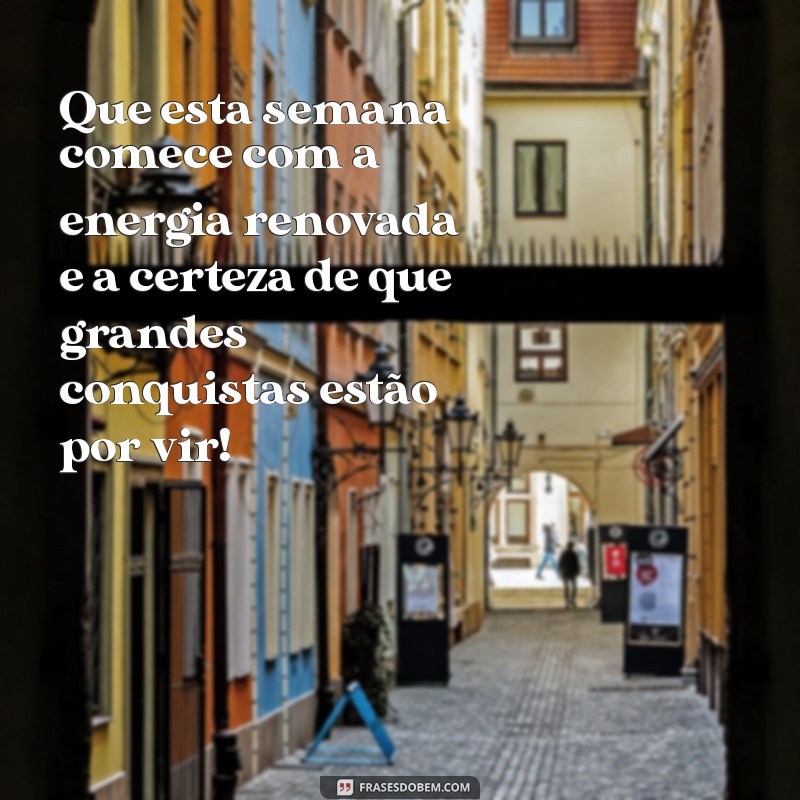 Que esta semana comece com a energia renovada e a certeza de que grandes conquistas estão por vir!

FRASESDOBEM.COM